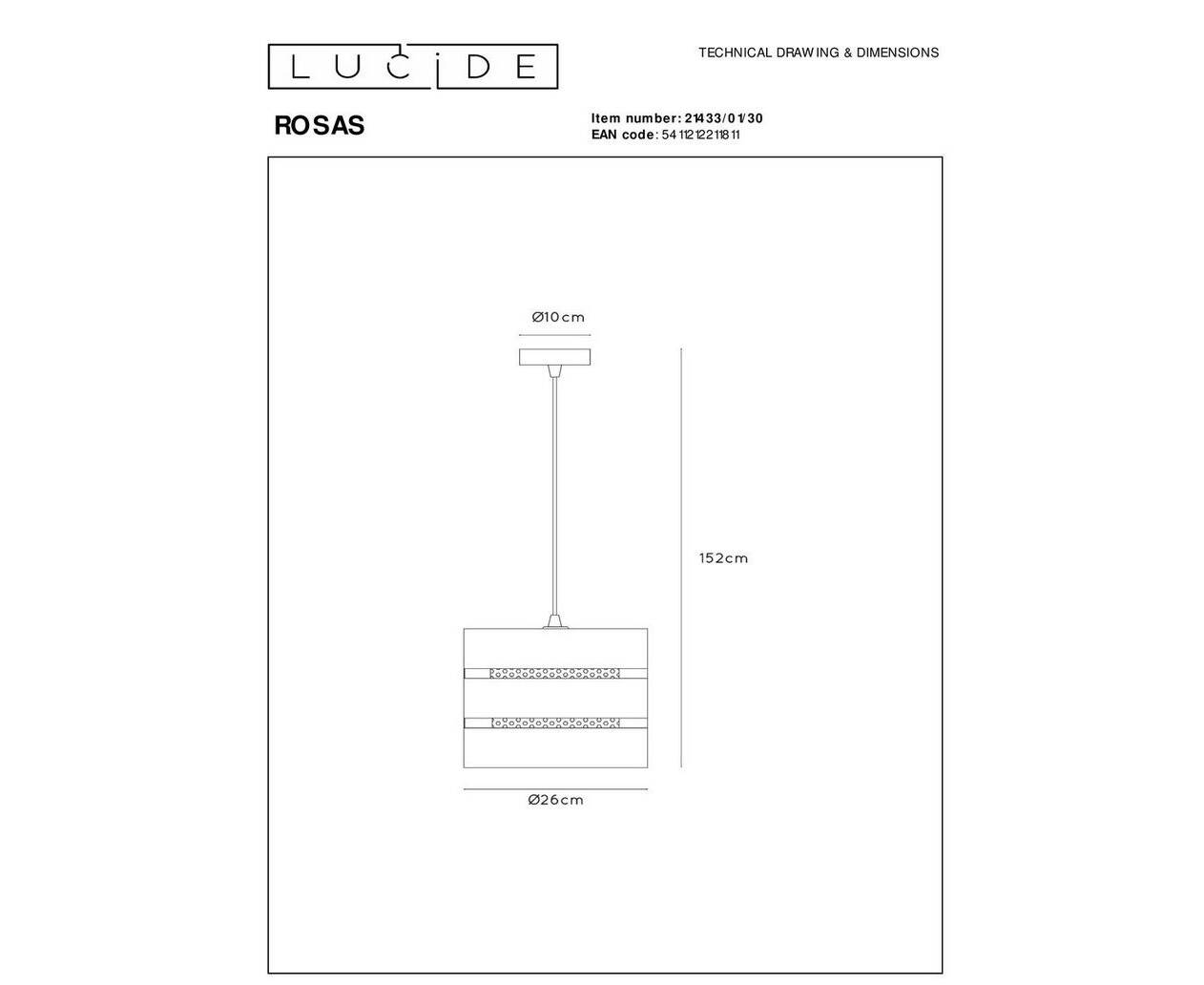 LUCIDE

TECHNICAL DRAWING & DIMENSIONS

ROSAS

Item number: 21433/01/30
EAN code: 5411212211811

Ø10cm

152cm

Ø26cm